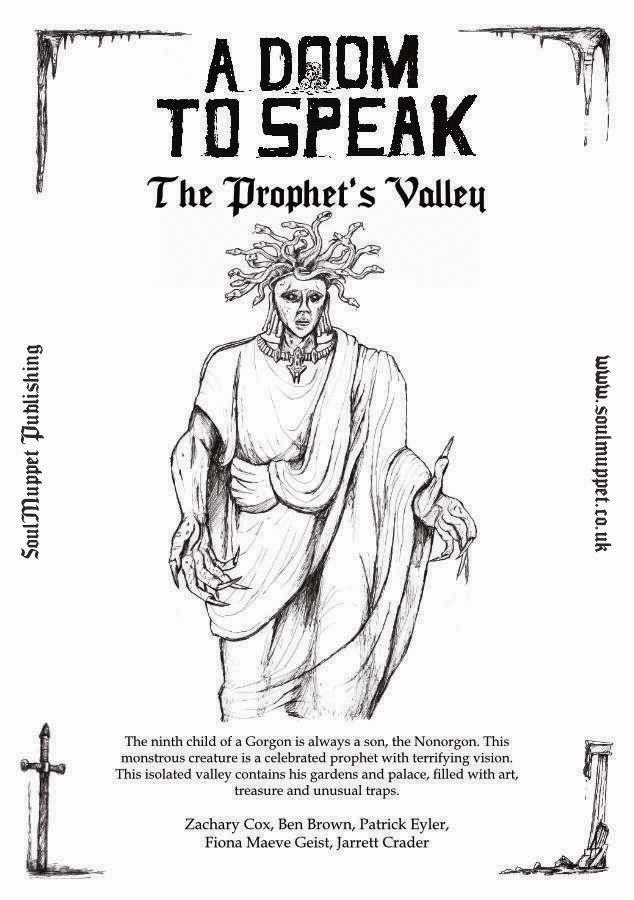 A DOOM TO SPEAK

The Prophet's Valley

SoulMuppet Publishing

www.soulmuppet.co.uk

The ninth child of a Gorgon is always a son, the Nonorgon. This monstrous creature is a celebrated prophet with terrifying vision. This isolated valley contains his gardens and palace, filled with art, treasure and unusual traps.

Zachary Cox, Ben Brown, Patrick Eyler,
Fiona Maeve Geist, Jarrett Crader